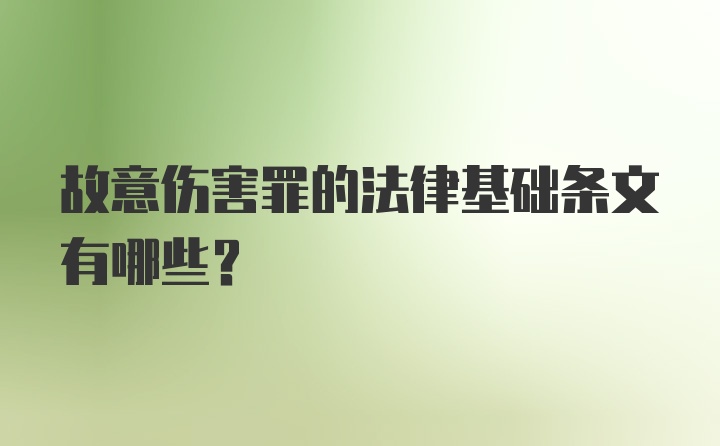 故意伤害罪的法律基础条文有哪些？